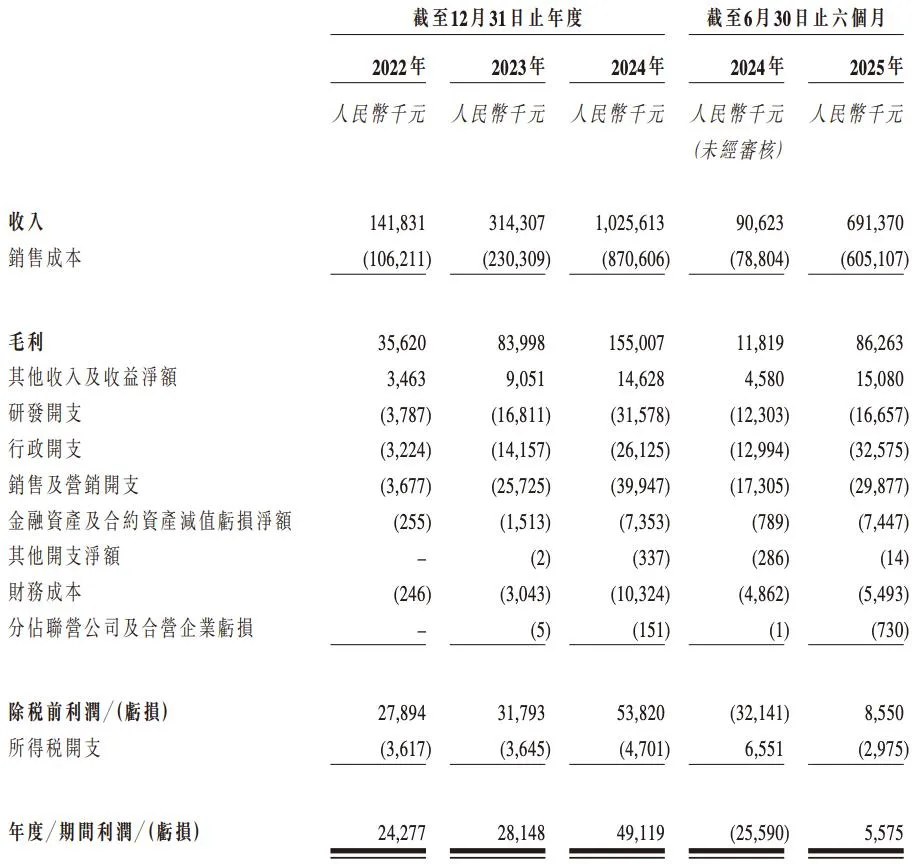 | | 截至12月31日止年度 | | | 截至6月30日止六個月 | |
|---|---|---|---|---|---|
| | 2022年 | 2023年 | 2024年 | 2024年 | 2025年 |
| | 人民幣千元 | 人民幣千元 | 人民幣千元 | 人民幣千元 (未經審核) | 人民幣千元 |
| 收入 | 141,831 | 314,307 | 1,025,613 | 90,623 | 691,370 |
| 銷售成本 | (106,211) | (230,309) | (870,606) | (78,804) | (605,107) |
| 毛利 | 35,620 | 83,998 | 155,007 | 11,819 | 86,263 |
| 其他收入及收益淨額 | 3,463 | 9,051 | 14,628 | 4,580 | 15,080 |
| 研發開支 | (3,787) | (16,811) | (31,578) | (12,303) | (16,657) |
| 行政開支 | (3,224) | (14,157) | (26,125) | (12,994) | (32,575) |
| 銷售及營銷開支 | (3,677) | (25,725) | (39,947) | (17,305) | (29,877) |
| 金融資產及合約資產減值虧損淨額 | (255) | (1,513) | (7,353) | (789) | (7,447) |
| 其他開支淨額 | – | (2) | (337) | (286) | (14) |
| 財務成本 | (246) | (3,043) | (10,324) | (4,862) | (5,493) |
| 分佔聯營公司及合營企業虧損 | – | (5) | (151) | (1) | (730) |
| 除稅前利潤/(虧損) | 27,894 | 31,793 | 53,820 | (32,141) | 8,550 |
| 所得稅開支 | (3,617) | (3,645) | (4,701) | 6,551 | (2,975) |
| 年度/期間利潤/(虧損) | 24,277 | 28,148 | 49,119 | (25,590) | 5,575 |